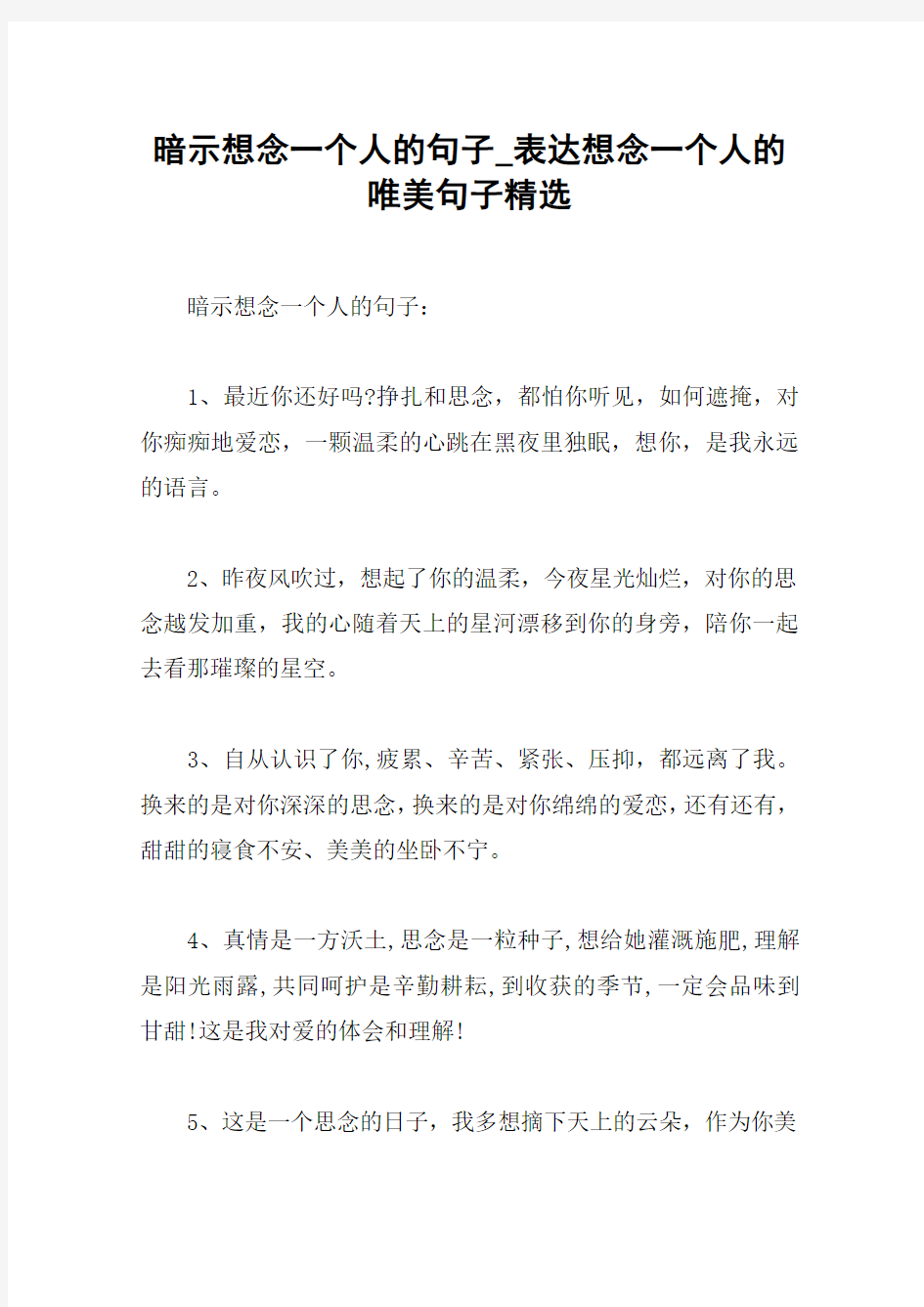 暗示想念一个人的句子_表达想念一个人的唯美句子精选

暗示想念一个人的句子：

1、最近你还好吗?挣扎和思念，都怕你听见，如何遮掩，对你痴痴地爱恋，一颗温柔的心跳在黑夜里独眠，想你，是我永远的语言。

2、昨夜风吹过，想起了你的温柔，今夜星光灿烂，对你的思念越发加重，我的心随着天上的星河漂移到你的身旁，陪你一起去看那璀璨的星空。

3、自从认识了你,疲累、辛苦、紧张、压抑，都远离了我。换来的是对你深深的思念,换来的是对你绵绵的爱恋,还有还有,甜甜的寝食不安、美美的坐卧不宁。

4、真情是一方沃土,思念是一粒种子,想给她灌溉施肥,理解是阳光雨露,共同呵护是辛勤耕耘,到收获的季节,一定会品味到甘甜!这是我对爱的体会和理解!

5、这是一个思念的日子，我多想摘下天上的云朵，作为你美